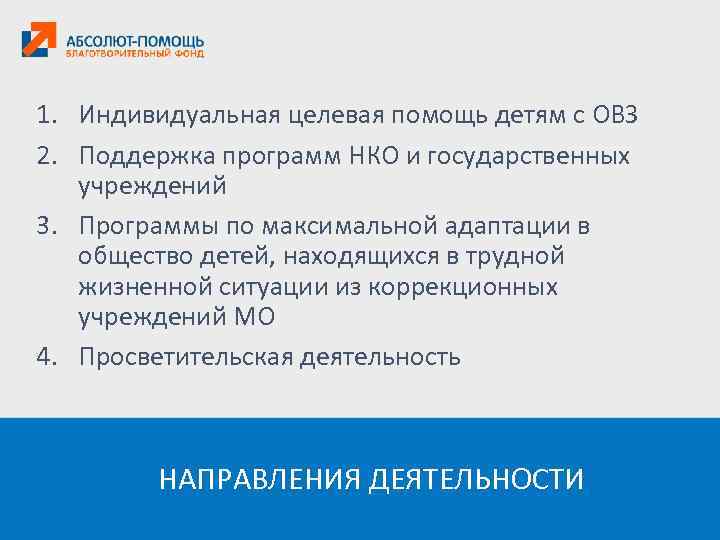 АБСОЛЮТ-ПОМОЩЬ
БЛАГОТВОРИТЕЛЬНЫЙ ФОНД

1. Индивидуальная целевая помощь детям с ОВЗ
2. Поддержка программ НКО и государственных учреждений
3. Программы по максимальной адаптации в общество детей, находящихся в трудной жизненной ситуации из коррекционных учреждений МО
4. Просветительская деятельность

НАПРАВЛЕНИЯ ДЕЯТЕЛЬНОСТИ